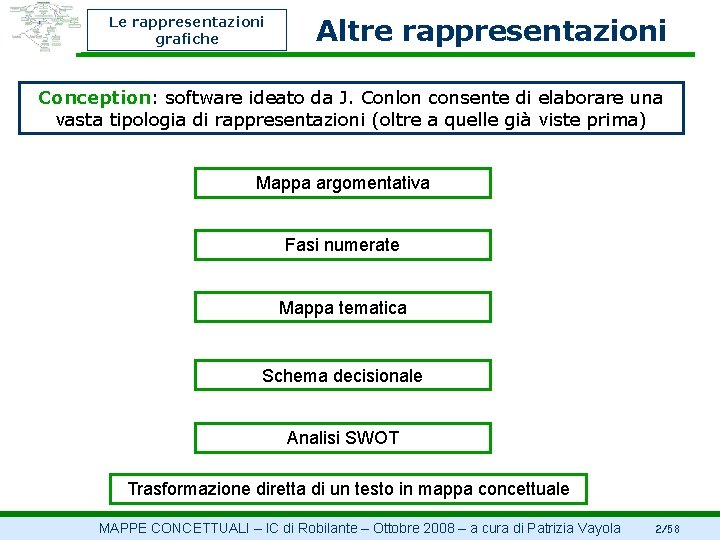 Le rappresentazioni grafiche

Altre rappresentazioni

Conception: software ideato da J. Conlon consente di elaborare una vasta tipologia di rappresentazioni (oltre a quelle già viste prima)

Mappa argomentativa

Fasi numerate

Mappa tematica

Schema decisionale

Analisi SWOT

Trasformazione diretta di un testo in mappa concettuale

MAPPE CONCETTUALI – IC di Robilante – Ottobre 2008 – a cura di Patrizia Vayola

2/58